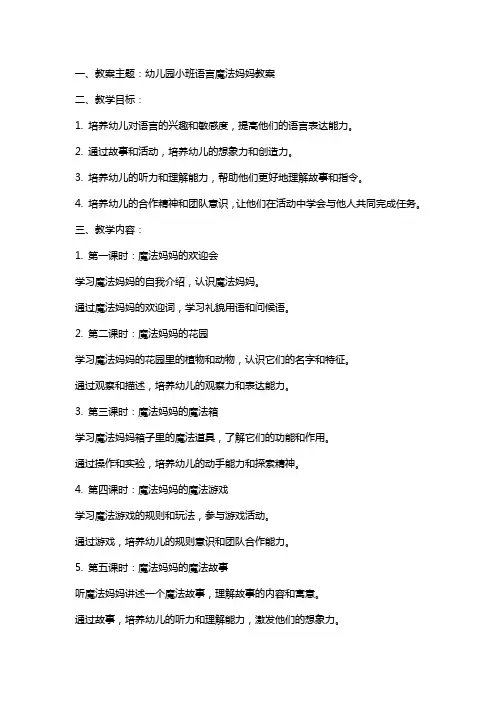 一、教案主题：幼儿园小班语言魔法妈妈教案

二、教学目标：

1. 培养幼儿对语言的兴趣和敏感度，提高他们的语言表达能力。

2. 通过故事和活动，培养幼儿的想象力和创造力。

3. 培养幼儿的听力和理解能力，帮助他们更好地理解故事和指令。

4. 培养幼儿的合作精神和团队意识，让他们在活动中学会与他人共同完成任务。

三、教学内容：

1. 第一课时：魔法妈妈的欢迎会

学习魔法妈妈的自我介绍，认识魔法妈妈。

通过魔法妈妈的欢迎词，学习礼貌用语和问候语。

2. 第二课时：魔法妈妈的花园

学习魔法妈妈的花园里的植物和动物，认识它们的名字和特征。

通过观察和描述，培养幼儿的观察力和表达能力。

3. 第三课时：魔法妈妈的魔法箱

学习魔法妈妈箱子里的魔法道具，了解它们的功能和作用。

通过操作和实验，培养幼儿的动手能力和探索精神。

4. 第四课时：魔法妈妈的魔法游戏

学习魔法游戏的规则和玩法，参与游戏活动。

通过游戏，培养幼儿的规则意识和团队合作能力。

5. 第五课时：魔法妈妈的魔法故事

听魔法妈妈讲述一个魔法故事，理解故事的内容和寓意。

通过故事，培养幼儿的听力和理解能力，激发他们的想象力。